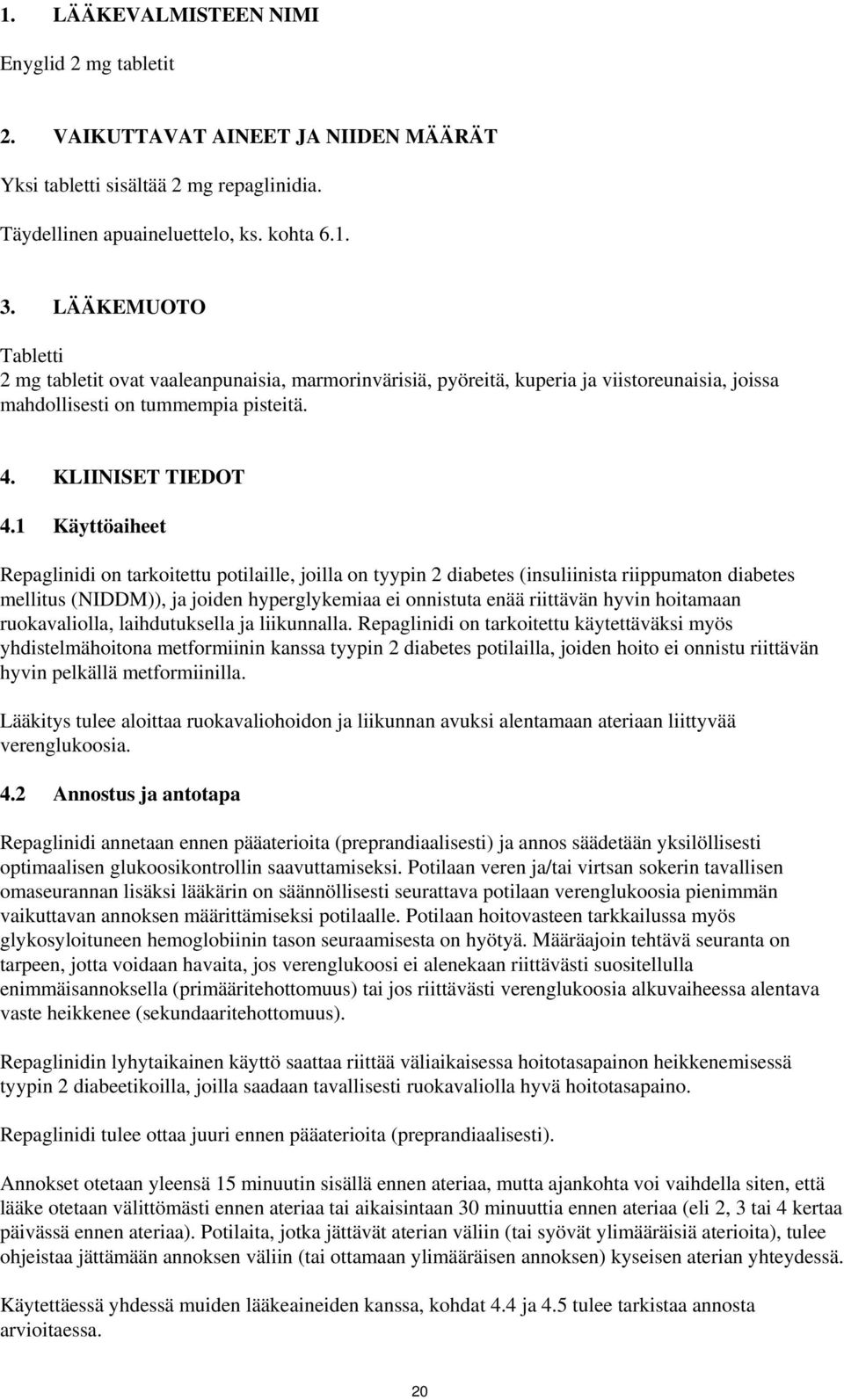 1. LÄÄKEVALMISTEEN NIMI

Enyglid 2 mg tabletit

2. VAIKUTTAVAT AINEET JA NIIDEN MÄÄRÄT

Yksi tabletti sisältää 2 mg repaglinidia.

Täydellinen apuaineluettelo, ks. kohta 6.1.

3. LÄÄKEMUOTO

Tabletti
2 mg tabletit ovat vaaleanpunaisia, marmorinvärisiä, pyöreitä, kuperia ja viistoreunaisia, joissa mahdollisesti on tummempia pisteitä.

4. KLIINISET TIEDOT

4.1 Käyttöaiheet

Repaglinidi on tarkoitettu potilaille, joilla on tyypin 2 diabetes (insuliinista riippumaton diabetes mellitus (NIDDM)), ja joiden hyperglykemiaa ei onnistuta enää riittävän hyvin hoitamaan ruokavaliolla, laihdutuksella ja liikunnalla. Repaglinidi on tarkoitettu käytettäväksi myös yhdistelmähoitona metformiinin kanssa tyypin 2 diabetes potilailla, joiden hoito ei onnistu riittävän hyvin pelkällä metformiinilla.

Lääkitys tulee aloittaa ruokavaliohoidon ja liikunnan avuksi alentamaan ateriaan liittyvää verenglukoosia.

4.2 Annostus ja antotapa

Repaglinidi annetaan ennen pääaterioita (preprandiaalisesti) ja annos säädetään yksilöllisesti optimaalisen glukoosikontrollin saavuttamiseksi. Potilaan veren ja/tai virtsan sokerin tavallisen omaseurannan lisäksi lääkärin on säännöllisesti seurattava potilaan verenglukoosia pienimmän vaikuttavan annoksen määrittämiseksi potilaalle. Potilaan hoitovasteen tarkkailussa myös glykosyloituneen hemoglobiinin tason seuraamisesta on hyötyä. Määräajoin tehtävä seuranta on tarpeen, jotta voidaan havaita, jos verenglukoosi ei alenekaan riittävästi suositellulla enimmäisannoksella (primääritehottomuus) tai jos riittävästi verenglukoosia alkuvaiheessa alentava vaste heikkenee (sekundaaritehottomuus).

Repaglinidin lyhytaikainen käyttö saattaa riittää väliaikaisessa hoitotasapainon heikkenemisessä tyypin 2 diabeetikoilla, joilla saadaan tavallisesti ruokavaliolla hyvä hoitotasapaino.

Repaglinidi tulee ottaa juuri ennen pääaterioita (preprandiaalisesti).

Annokset otetaan yleensä 15 minuutin sisällä ennen ateriaa, mutta ajankohta voi vaihdella siten, että lääke otetaan välittömästi ennen ateriaa tai aikaisintaan 30 minuuttia ennen ateriaa (eli 2, 3 tai 4 kertaa päivässä ennen ateriaa). Potilaita, jotka jättävät aterian väliin (tai syövät ylimääräisiä aterioita), tulee ohjeistaa jättämään annoksen väliin (tai ottamaan ylimääräisen annoksen) kyseisen aterian yhteydessä.

Käytettäessä yhdessä muiden lääkeaineiden kanssa, kohdat 4.4 ja 4.5 tulee tarkistaa annosta arvioitaessa.

20